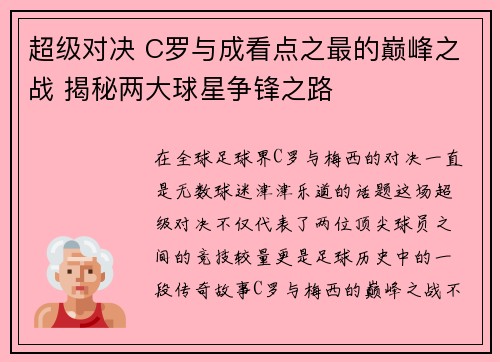 超级对决 C罗与成看点之最的巅峰之战 揭秘两大球星争锋之路

在全球足球界C罗与梅西的对决一直是无数球迷津津乐道的话题这场超级对决不仅代表了两位顶尖球员之间的竞技较量更是足球历史中的一段传奇故事C罗与梅西的巅峰之战不